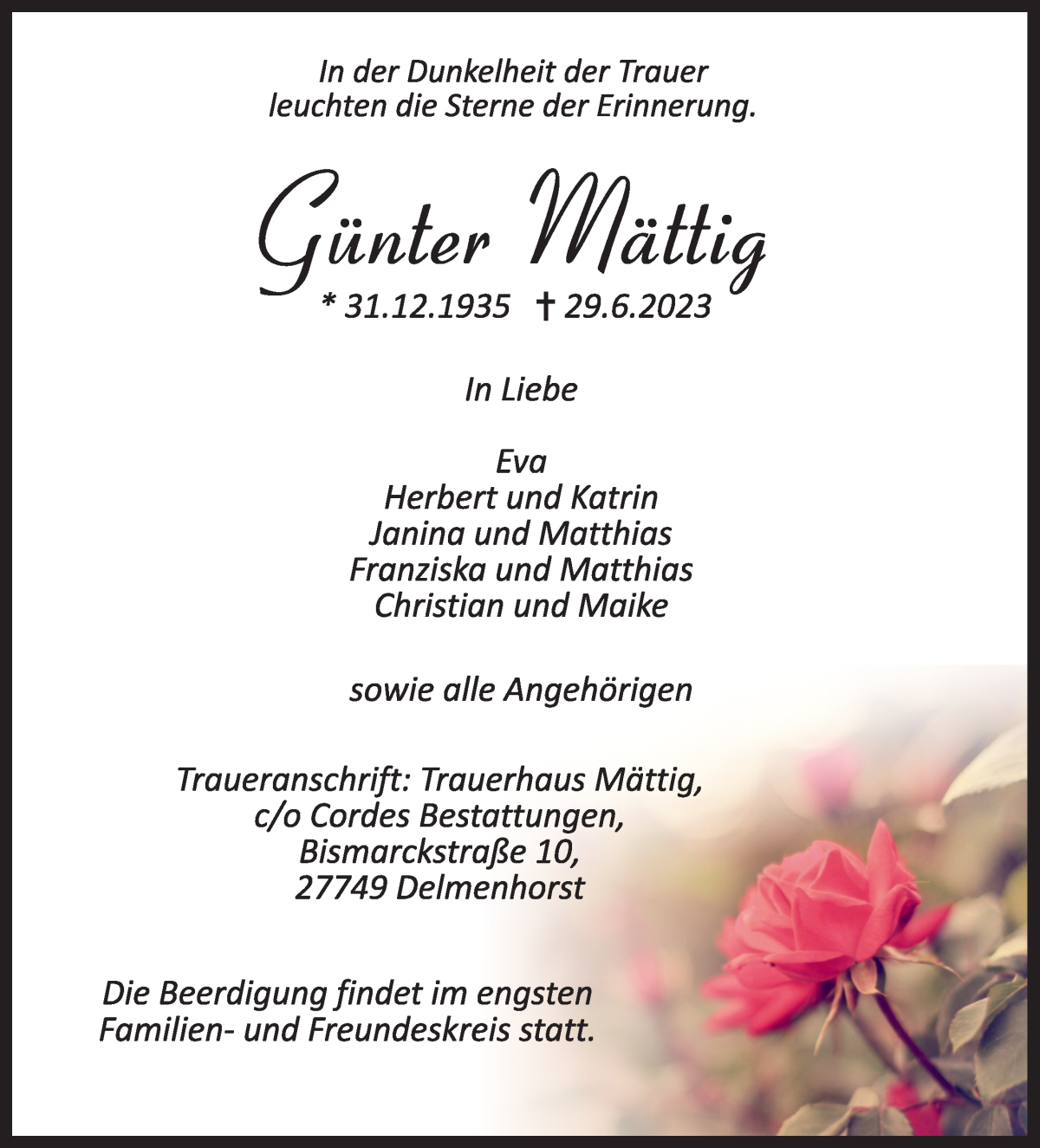 In der Dunkelheit der Trauer
leuchten die Sterne der Erinnerung.

Günter Mättig

* 31.12.1935 † 29.6.2023

In Liebe

Eva
Herbert und Katrin
Janina und Matthias
Franziska und Matthias
Christian und Maike

sowie alle Angehörigen

Traueranschrift: Trauerhaus Mättig,
c/o Cordes Bestattungen,
Bismarckstraße 10,
27749 Delmenhorst

Die Beerdigung findet im engsten
Familien- und Freundeskreis statt.